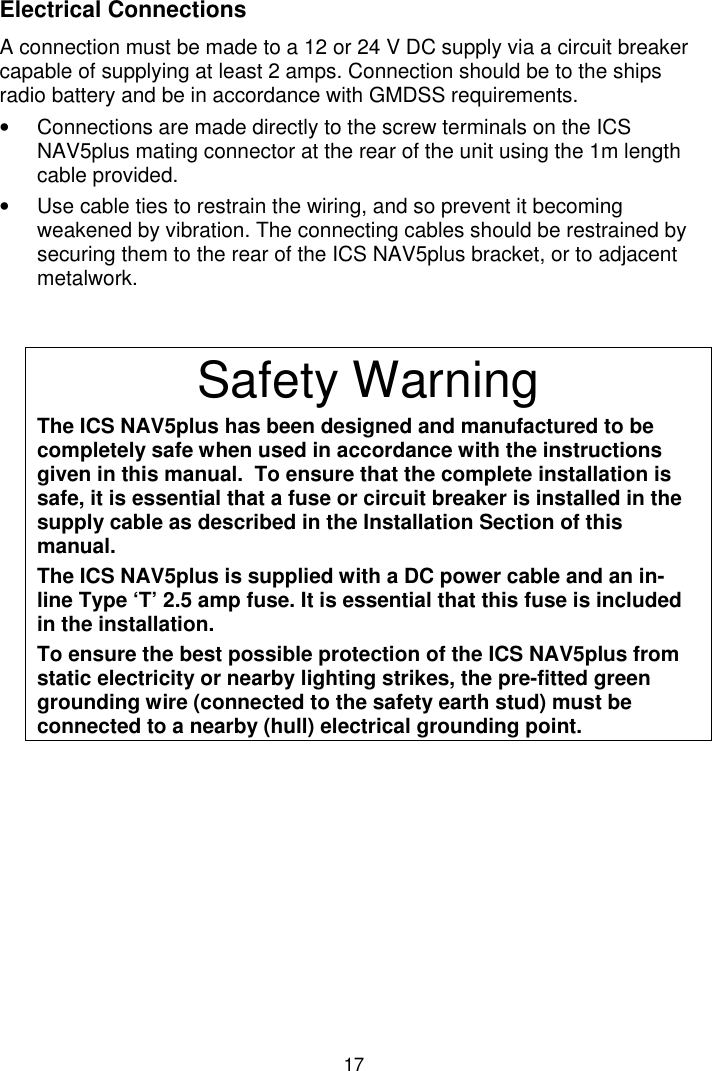 Electrical Connections

A connection must be made to a 12 or 24 V DC supply via a circuit breaker capable of supplying at least 2 amps. Connection should be to the ships radio battery and be in accordance with GMDSS requirements.

• Connections are made directly to the screw terminals on the ICS NAV5plus mating connector at the rear of the unit using the 1m length cable provided.

• Use cable ties to restrain the wiring, and so prevent it becoming weakened by vibration. The connecting cables should be restrained by securing them to the rear of the ICS NAV5plus bracket, or to adjacent metalwork.

Safety Warning

The ICS NAV5plus has been designed and manufactured to be completely safe when used in accordance with the instructions given in this manual. To ensure that the complete installation is safe, it is essential that a fuse or circuit breaker is installed in the supply cable as described in the Installation Section of this manual.

The ICS NAV5plus is supplied with a DC power cable and an in-line Type ‘T’ 2.5 amp fuse. It is essential that this fuse is included in the installation.

To ensure the best possible protection of the ICS NAV5plus from static electricity or nearby lighting strikes, the pre-fitted green grounding wire (connected to the safety earth stud) must be connected to a nearby (hull) electrical grounding point.

17